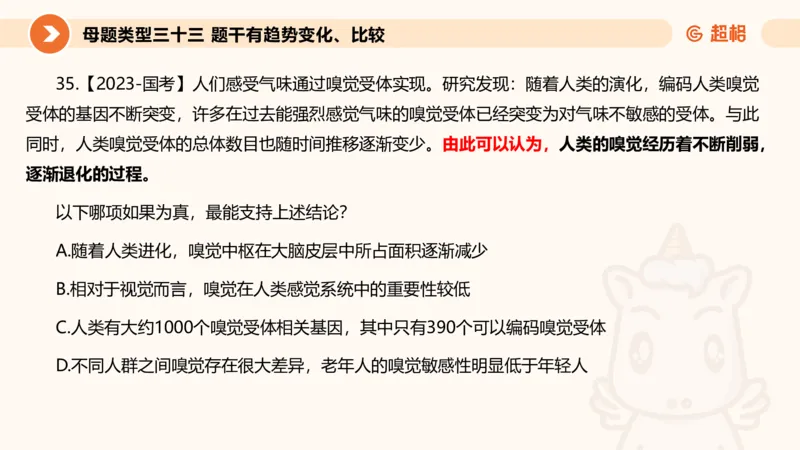 母题类型三十三 题干有趋势变化、比较

超格

35.【2023-国考】人们感受气味通过嗅觉受体实现。研究发现：随着人类的演化，编码人类嗅觉受体的基因不断突变，许多在过去能强烈感觉气味的嗅觉受体已经突变为对气味不敏感的受体。与此同时，人类嗅觉受体的总体数目也随时间推移逐渐变少。由此可以认为，人类的嗅觉经历着不断削弱，逐渐退化的过程。

以下哪项如果为真，最能支持上述结论？

A.随着人类进化，嗅觉中枢在大脑皮层中所占面积逐渐减少

B.相对于视觉而言，嗅觉在人类感觉系统中的重要性较低

C.人类有大约1000个嗅觉受体相关基因，其中只有390个可以编码嗅觉受体

D.不同人群之间嗅觉存在很大差异，老年人的嗅觉敏感性明显低于年轻人